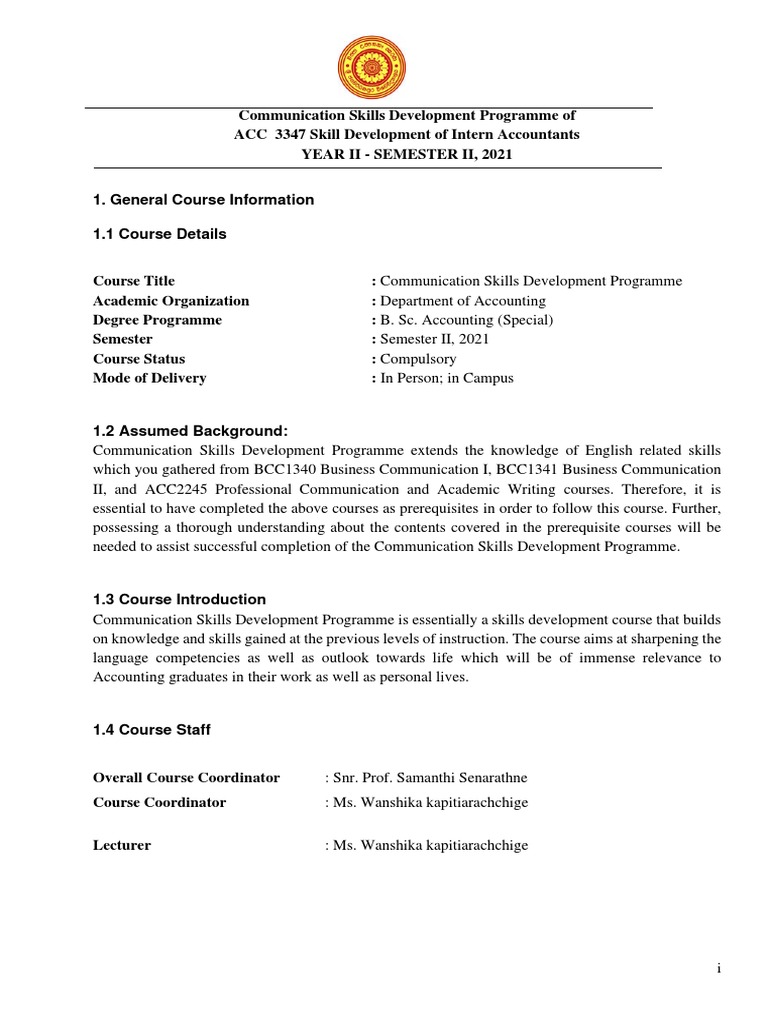 Communication Skills Development Programme of
ACC 3347 Skill Development of Intern Accountants
YEAR II - SEMESTER II, 2021

1. General Course Information

1.1 Course Details

Course Title : Communication Skills Development Programme
Academic Organization : Department of Accounting
Degree Programme : B. Sc. Accounting (Special)
Semester : Semester II, 2021
Course Status : Compulsory
Mode of Delivery : In Person; in Campus

1.2 Assumed Background:
Communication Skills Development Programme extends the knowledge of English related skills which you gathered from BCC1340 Business Communication I, BCC1341 Business Communication II, and ACC2245 Professional Communication and Academic Writing courses. Therefore, it is essential to have completed the above courses as prerequisites in order to follow this course. Further, possessing a thorough understanding about the contents covered in the prerequisite courses will be needed to assist successful completion of the Communication Skills Development Programme.

1.3 Course Introduction
Communication Skills Development Programme is essentially a skills development course that builds on knowledge and skills gained at the previous levels of instruction. The course aims at sharpening the language competencies as well as outlook towards life which will be of immense relevance to Accounting graduates in their work as well as personal lives.

1.4 Course Staff

Overall Course Coordinator : Snr. Prof. Samanthi Senarathne
Course Coordinator : Ms. Wanshika kapitiarachchige

Lecturer : Ms. Wanshika kapitiarachchige

i